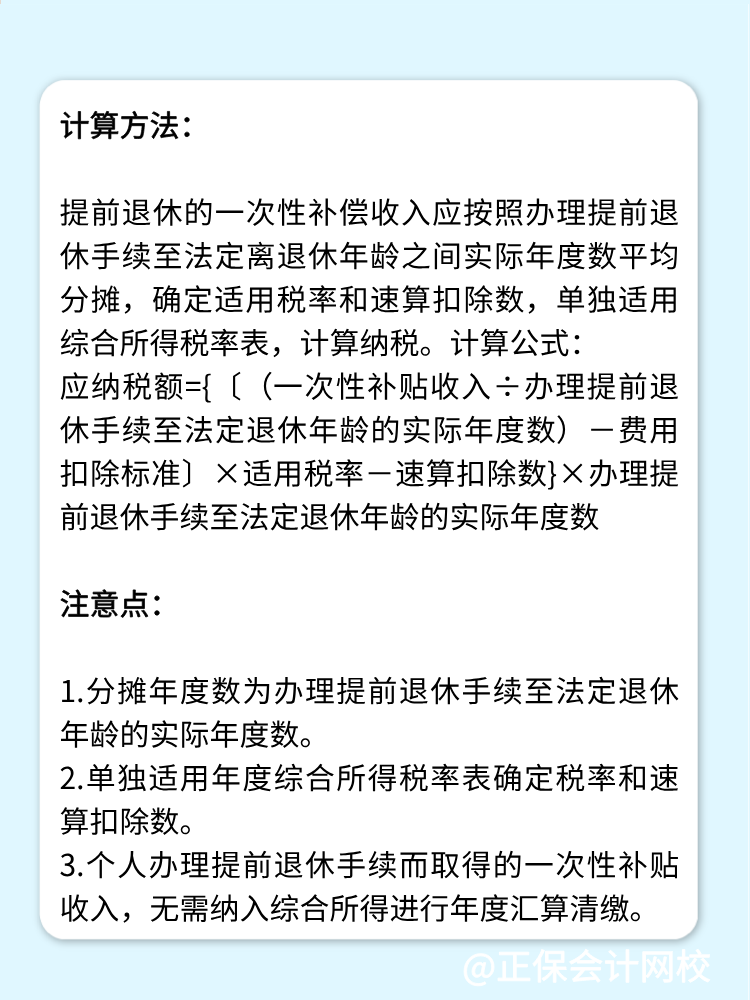 计算方法：

提前退休的一次性补偿收入应按照办理提前退休手续至法定离退休年龄之间实际年度数平均分摊，确定适用税率和速算扣除数，单独适用综合所得税率表，计算纳税。计算公式：
应纳税额={〔（一次性补贴收入÷办理提前退休手续至法定退休年龄的实际年度数）－费用扣除标准〕×适用税率－速算扣除数}×办理提前退休手续至法定退休年龄的实际年度数

注意点：

1.分摊年度数为办理提前退休手续至法定退休年龄的实际年度数。
2.单独适用年度综合所得税率表确定税率和速算扣除数。
3.个人办理提前退休手续而取得的一次性补贴收入，无需纳入综合所得进行年度汇算清缴。

@正保会计网校